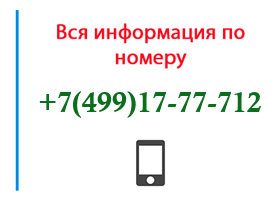 Вся информация по номеру

+7(499)17-77-712